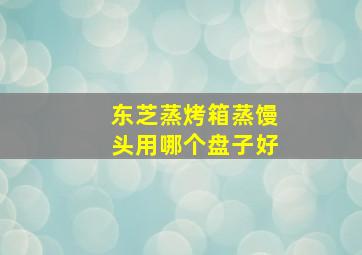 东芝蒸烤箱蒸馒头用哪个盘子好